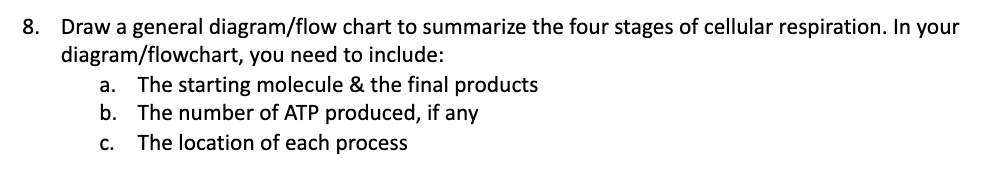 8. Draw a general diagram/flow chart to summarize the four stages of cellular respiration. In your diagram/flowchart, you need to include:

a. The starting molecule & the final products

b. The number of ATP produced, if any

c. The location of each process